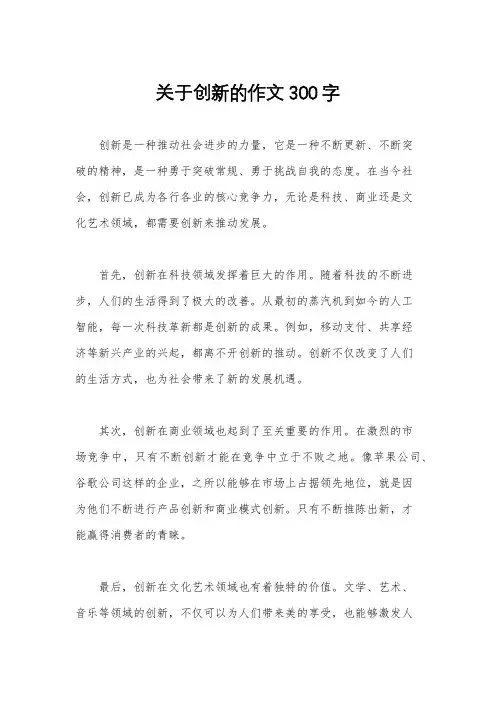 关于创新的作文300字

创新是一种推动社会进步的力量，它是一种不断更新、不断突破的精神，是一种勇于突破常规、勇于挑战自我的态度。在当今社会，创新已成为各行各业的核心竞争力，无论是科技、商业还是文化艺术领域，都需要创新来推动发展。

首先，创新在科技领域发挥着巨大的作用。随着科技的不断进步，人们的生活得到了极大的改善。从最初的蒸汽机到如今的人工智能，每一次科技革新都是创新的成果。例如，移动支付、共享经济等新兴产业的兴起，都离不开创新的推动。创新不仅改变了人们的生活方式，也为社会带来了新的发展机遇。

其次，创新在商业领域也起到了至关重要的作用。在激烈的市场竞争中，只有不断创新才能在竞争中立于不败之地。像苹果公司、谷歌公司这样的企业，之所以能够在市场上占据领先地位，就是因为他们不断进行产品创新和商业模式创新。只有不断推陈出新，才能赢得消费者的青睐。

最后，创新在文化艺术领域也有着独特的价值。文学、艺术、音乐等领域的创新，不仅可以为人们带来美的享受，也能够激发人